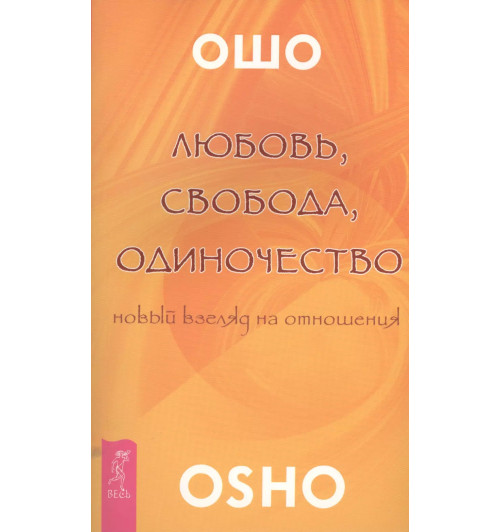 ОШО

ЛЮБОВЬ, СВОБОДА, ОДИНОЧЕСТВО

новый взгляд на отношения

ВЕСЬ

OSHO